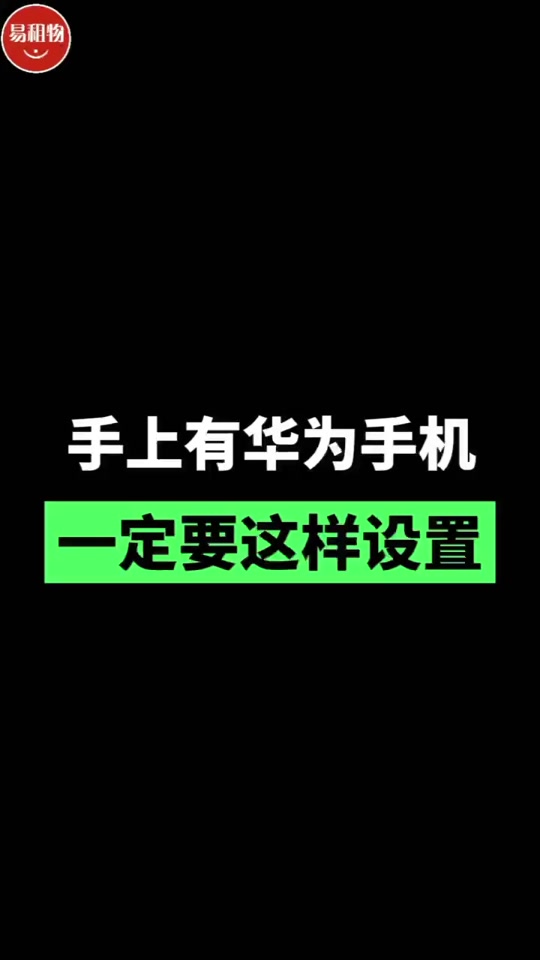 易租物

手上有华为手机

一定要这样设置